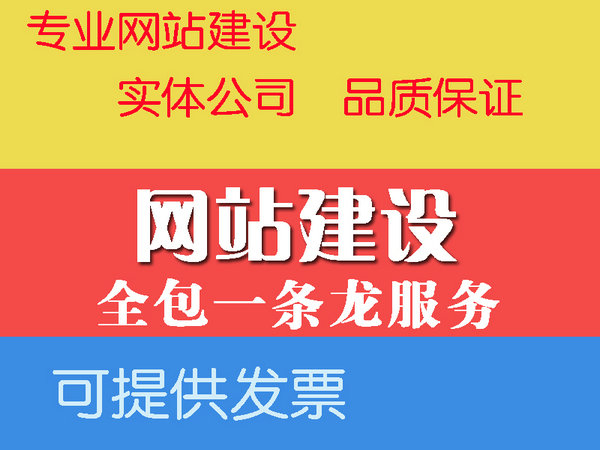 专业网站建设

实体公司　品质保证

网站建设

全包一条龙服务

可提供发票